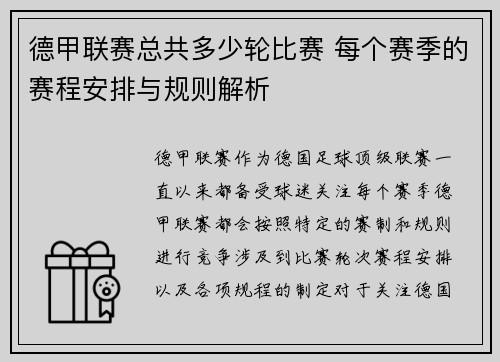 德甲联赛总共多少轮比赛 每个赛季的赛程安排与规则解析

德甲联赛作为德国足球顶级联赛一直以来都备受球迷关注每个赛季德甲联赛都会按照特定的赛制和规则进行竞争涉及到比赛轮次赛程安排以及各项规程的制定对于关注德国